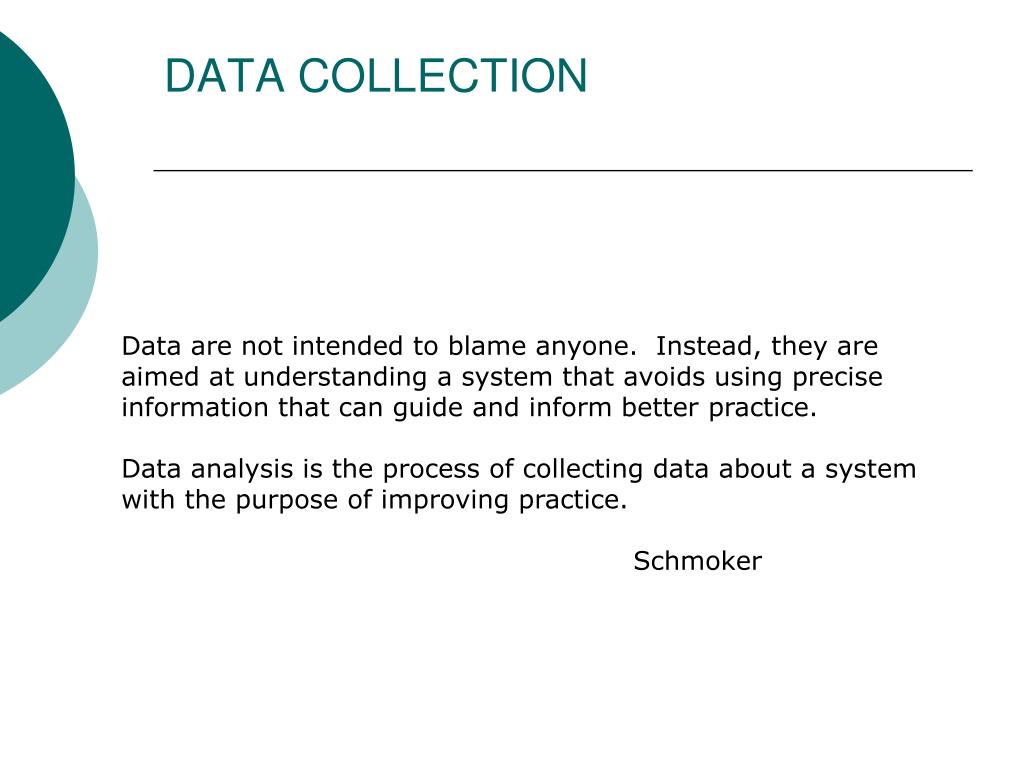 DATA COLLECTION

Data are not intended to blame anyone.  Instead, they are aimed at understanding a system that avoids using precise information that can guide and inform better practice.

Data analysis is the process of collecting data about a system with the purpose of improving practice.

Schmoker